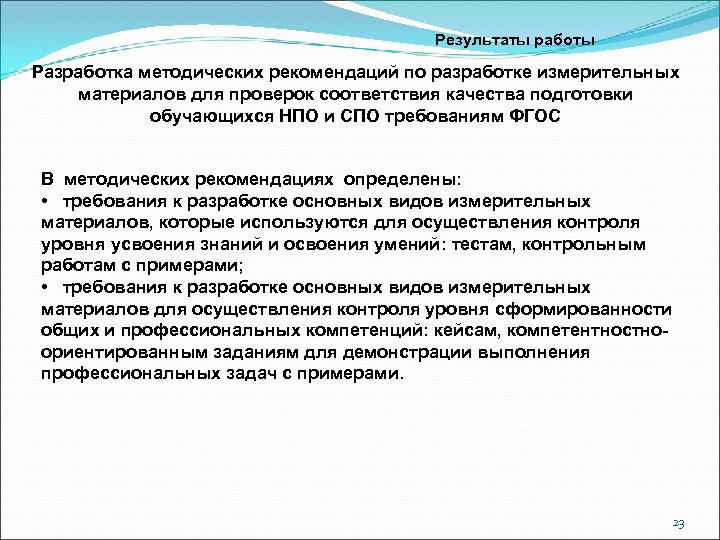 Результаты работы

Разработка методических рекомендаций по разработке измерительных материалов для проверок соответствия качества подготовки обучающихся НПО и СПО требованиям ФГОС

В методических рекомендациях определены:
• требования к разработке основных видов измерительных материалов, которые используются для осуществления контроля уровня усвоения знаний и освоения умений: тестам, контрольным работам с примерами;
• требования к разработке основных видов измерительных материалов для осуществления контроля уровня сформированности общих и профессиональных компетенций: кейсам, компетентностно-ориентированным заданиям для демонстрации выполнения профессиональных задач с примерами.

23